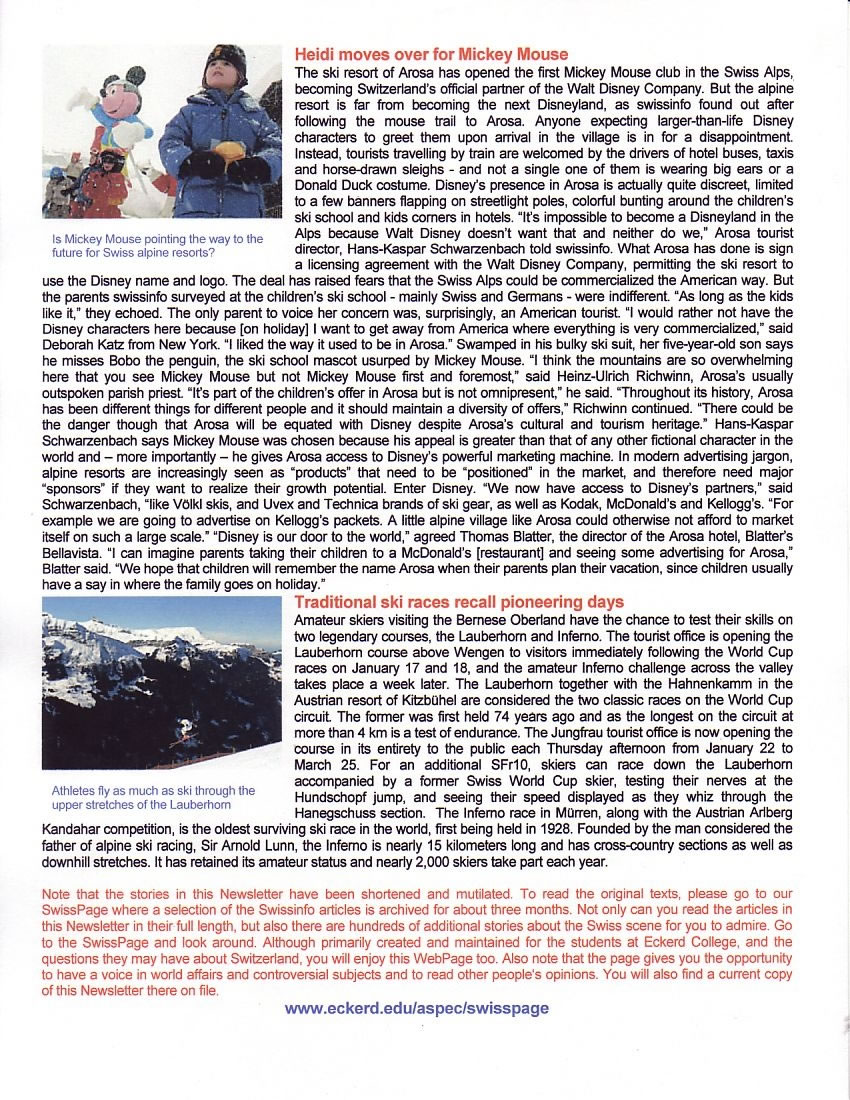 Heidi moves over for Mickey Mouse

The ski resort of Arosa has opened the first Mickey Mouse club in the Swiss Alps, becoming Switzerland's official partner of the Walt Disney Company. But the alpine resort is far from becoming the next Disneyland, as swissinfo found out after following the mouse trail to Arosa. Anyone expecting larger-than-life Disney characters to greet them upon arrival in the village is in for a disappointment. Instead, tourists travelling by train are welcomed by the drivers of hotel buses, taxis and horse-drawn sleighs - and not a single one of them is wearing big ears or a Donald Duck costume. Disney's presence in Arosa is actually quite discreet, limited to a few banners flapping on streetlight poles, colorful bunting around the children's ski school and kids corners in hotels. "It's impossible to become a Disneyland in the Alps because Walt Disney doesn't want that and neither do we," Arosa tourist director, Hans-Kaspar Schwarzenbach told swissinfo. What Arosa has done is sign a licensing agreement with the Walt Disney Company, permitting the ski resort to use the Disney name and logo. The deal has raised fears that the Swiss Alps could be commercialized the American way. But the parents swissinfo surveyed at the children's ski school - mainly Swiss and Germans - were indifferent. "As long as the kids like it," they echoed. The only parent to voice her concern was, surprisingly, an American tourist. "I would rather not have the Disney characters here because [on holiday] I want to get away from America where everything is very commercialized," said Deborah Katz from New York. "I liked the way it used to be in Arosa." Swamped in his bulky ski suit, her five-year-old son says he misses Bobo the penguin, the ski school mascot usurped by Mickey Mouse. "I think the mountains are so overwhelming here that you see Mickey Mouse but not Mickey Mouse first and foremost," said Heinz-Ulrich Richwinn, Arosa's usually outspoken parish priest. "It's part of the children's offer in Arosa but is not omnipresent," he said. "Throughout its history, Arosa has been different things for different people and it should maintain a diversity of offers," Richwinn continued. "There could be the danger though that Arosa will be equated with Disney despite Arosa's cultural and tourism heritage." Hans-Kaspar Schwarzenbach says Mickey Mouse was chosen because his appeal is greater than that of any other fictional character in the world and – more importantly – he gives Arosa access to Disney's powerful marketing machine. In modern advertising jargon, alpine resorts are increasingly seen as "products" that need to be "positioned" in the market, and therefore need major "sponsors" if they want to realize their growth potential. Enter Disney. "We now have access to Disney's partners," said Schwarzenbach, "like Völkl skis, and Uvex and Technica brands of ski gear, as well as Kodak, McDonald's and Kellogg's. "For example we are going to advertise on Kellogg's packets. A little alpine village like Arosa could otherwise not afford to market itself on such a large scale." "Disney is our door to the world," agreed Thomas Blatter, the director of the Arosa hotel, Blatter's Bellavista. "I can imagine parents taking their children to a McDonald's [restaurant] and seeing some advertising for Arosa," Blatter said. "We hope that children will remember the name Arosa when their parents plan their vacation, since children usually have a say in where the family goes on holiday."

Is Mickey Mouse pointing the way to the future for Swiss alpine resorts?

Traditional ski races recall pioneering days

Amateur skiers visiting the Bernese Oberland have the chance to test their skills on two legendary courses, the Lauberhorn and Inferno. The tourist office is opening the Lauberhorn course above Wengen to visitors immediately following the World Cup races on January 17 and 18, and the amateur Inferno challenge across the valley takes place a week later. The Lauberhorn together with the Hahnenkamm in the Austrian resort of Kitzbühel are considered the two classic races on the World Cup circuit. The former was first held 74 years ago and as the longest on the circuit at more than 4 km is a test of endurance. The Jungfrau tourist office is now opening the course in its entirety to the public each Thursday afternoon from January 22 to March 25. For an additional SFr10, skiers can race down the Lauberhorn accompanied by a former Swiss World Cup skier, testing their nerves at the Hundschopf jump, and seeing their speed displayed as they whiz through the Hanegschuss section. The Inferno race in Mürren, along with the Austrian Arlberg Kandahar competition, is the oldest surviving ski race in the world, first being held in 1928. Founded by the man considered the father of alpine ski racing, Sir Arnold Lunn, the Inferno is nearly 15 kilometers long and has cross-country sections as well as downhill stretches. It has retained its amateur status and nearly 2,000 skiers take part each year.

Athletes fly as much as ski through the upper stretches of the Lauberhorn

Note that the stories in this Newsletter have been shortened and mutilated. To read the original texts, please go to our SwissPage where a selection of the Swissinfo articles is archived for about three months. Not only can you read the articles in this Newsletter in their full length, but also there are hundreds of additional stories about the Swiss scene for you to admire. Go to the SwissPage and look around. Although primarily created and maintained for the students at Eckerd College, and the questions they may have about Switzerland, you will enjoy this WebPage too. Also note that the page gives you the opportunity to have a voice in world affairs and controversial subjects and to read other people's opinions. You will also find a current copy of this Newsletter there on file.

www.eckerd.edu/aspec/swisspage